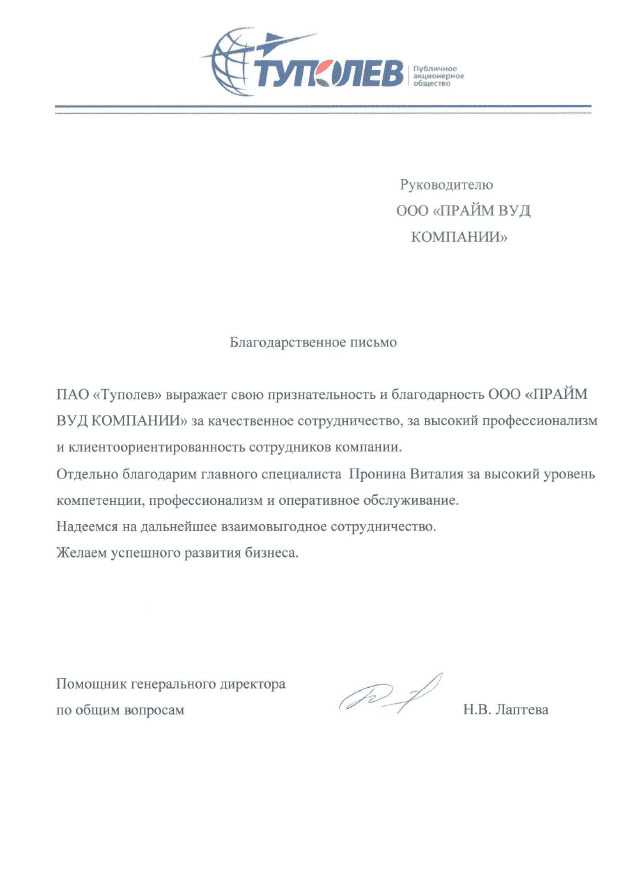 ТУПОЛЕВ Публичное акционерное общество

Руководителю
ООО «ПРАЙМ ВУД КОМПАНИИ»

Благодарственное письмо

ПАО «Туполев» выражает свою признательность и благодарность ООО «ПРАЙМ ВУД КОМПАНИИ» за качественное сотрудничество, за высокий профессионализм и клиентоориентированность сотрудников компании.
Отдельно благодарим главного специалиста Пронина Виталия за высокий уровень компетенции, профессионализм и оперативное обслуживание.
Надеемся на дальнейшее взаимовыгодное сотрудничество.
Желаем успешного развития бизнеса.

Помощник генерального директора
по общим вопросам Н.В. Лаптева